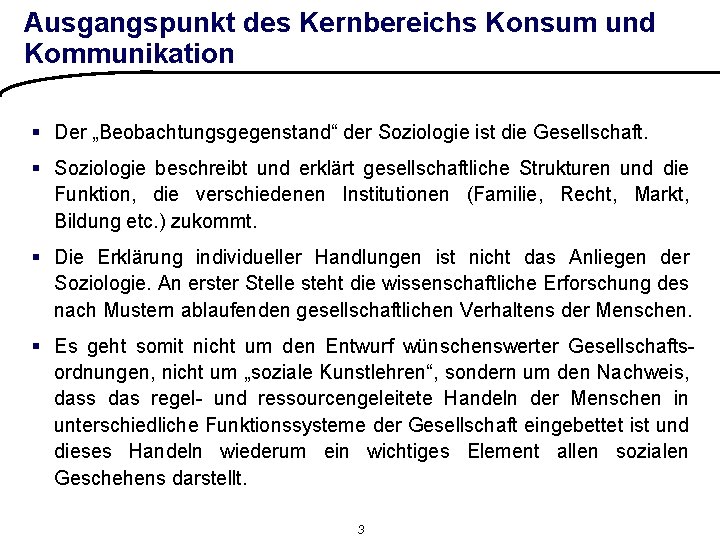 Ausgangspunkt des Kernbereichs Konsum und Kommunikation

▪ Der „Beobachtungsgegenstand“ der Soziologie ist die Gesellschaft.

▪ Soziologie beschreibt und erklärt gesellschaftliche Strukturen und die Funktion, die verschiedenen Institutionen (Familie, Recht, Markt, Bildung etc.) zukommt.

▪ Die Erklärung individueller Handlungen ist nicht das Anliegen der Soziologie. An erster Stelle steht die wissenschaftliche Erforschung des nach Mustern ablaufenden gesellschaftlichen Verhaltens der Menschen.

▪ Es geht somit nicht um den Entwurf wünschenswerter Gesellschaftsordnungen, nicht um „soziale Kunstlehren“, sondern um den Nachweis, dass das regel- und ressourcengeleitete Handeln der Menschen in unterschiedliche Funktionssysteme der Gesellschaft eingebettet ist und dieses Handeln wiederum ein wichtiges Element allen sozialen Geschehens darstellt.

3